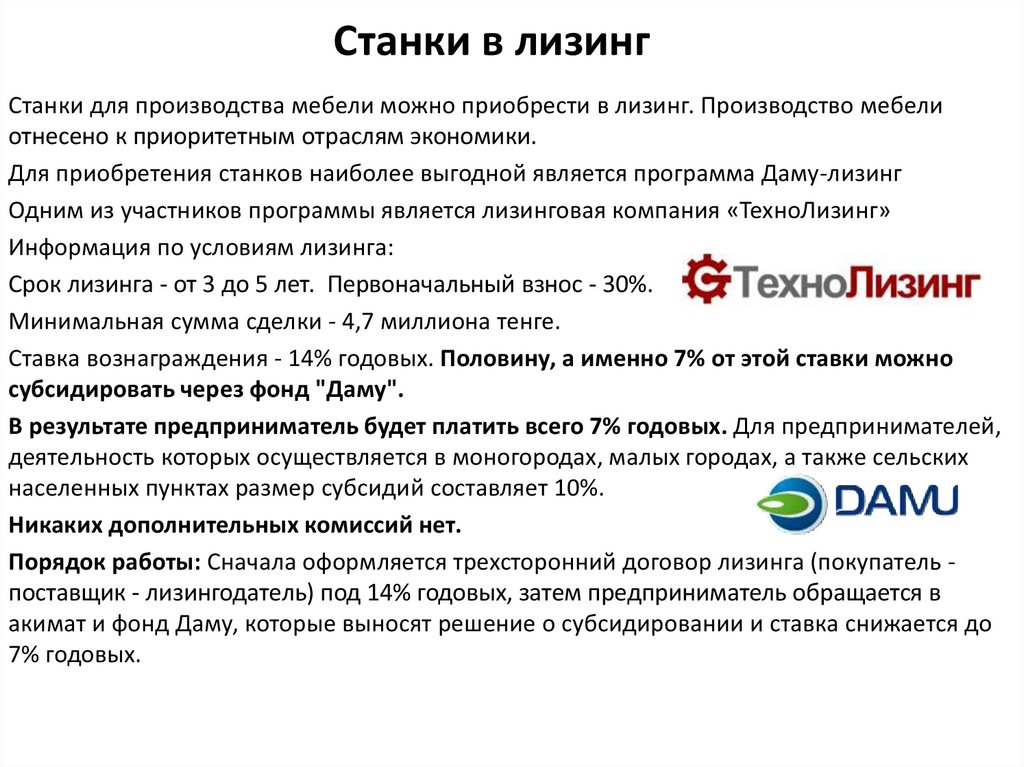 Станки в лизинг

Станки для производства мебели можно приобрести в лизинг. Производство мебели отнесено к приоритетным отраслям экономики.

Для приобретения станков наиболее выгодной является программа Даму-лизинг

Одним из участников программы является лизинговая компания «ТехноЛизинг»

Информация по условиям лизинга:

Срок лизинга - от 3 до 5 лет. Первоначальный взнос - 30%.

ТехноЛизинг

Минимальная сумма сделки - 4,7 миллиона тенге.

Ставка вознаграждения - 14% годовых. Половину, а именно 7% от этой ставки можно субсидировать через фонд "Даму".

В результате предприниматель будет платить всего 7% годовых. Для предпринимателей, деятельность которых осуществляется в моногородах, малых городах, а также сельских населенных пунктах размер субсидий составляет 10%.

DAMU

Никаких дополнительных комиссий нет.

Порядок работы: Сначала оформляется трехсторонний договор лизинга (покупатель - поставщик - лизингодатель) под 14% годовых, затем предприниматель обращается в акимат и фонд Даму, которые выносят решение о субсидировании и ставка снижается до 7% годовых.